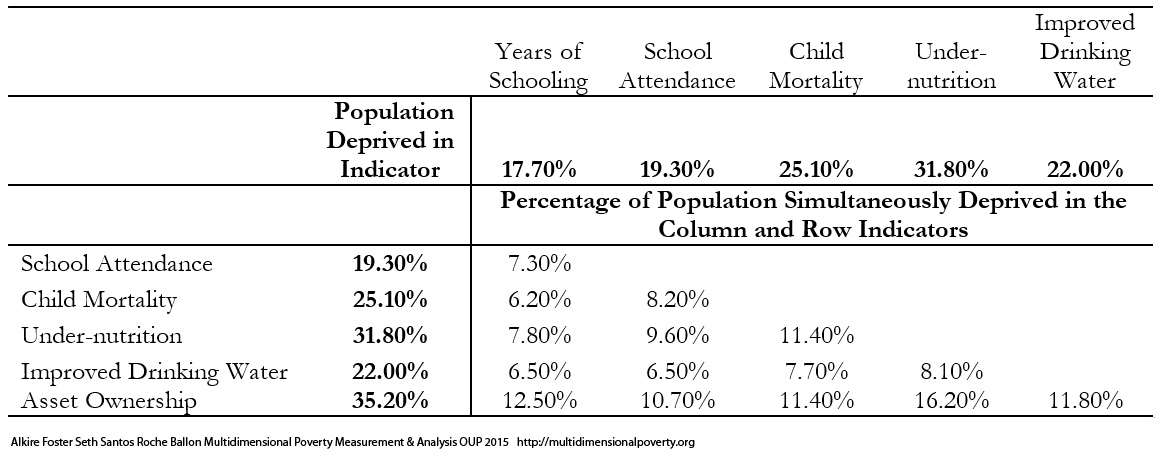 |  |  | Years of Schooling | School Attendance | Child Mortality | Under-nutrition | Improved Drinking Water |
|---|---|---|---|---|---|---|
|  | **Population Deprived in Indicator** | **17.70%** | **19.30%** | **25.10%** | **31.80%** | **22.00%** |
|  |  | **Percentage of Population Simultaneously Deprived in the Column and Row Indicators** |  |  |  |  |
| School Attendance | **19.30%** | 7.30% |  |  |  |  |
| Child Mortality | **25.10%** | 6.20% | 8.20% |  |  |  |
| Under-nutrition | **31.80%** | 7.80% | 9.60% | 11.40% |  |  |
| Improved Drinking Water | **22.00%** | 6.50% | 6.50% | 7.70% | 8.10% |  |
| Asset Ownership | **35.20%** | 12.50% | 10.70% | 11.40% | 16.20% | 11.80% |

Alkire Foster Seth Santos Roche Ballon Multidimensional Poverty Measurement & Analysis OUP 2015 http://multidimensionalpoverty.org